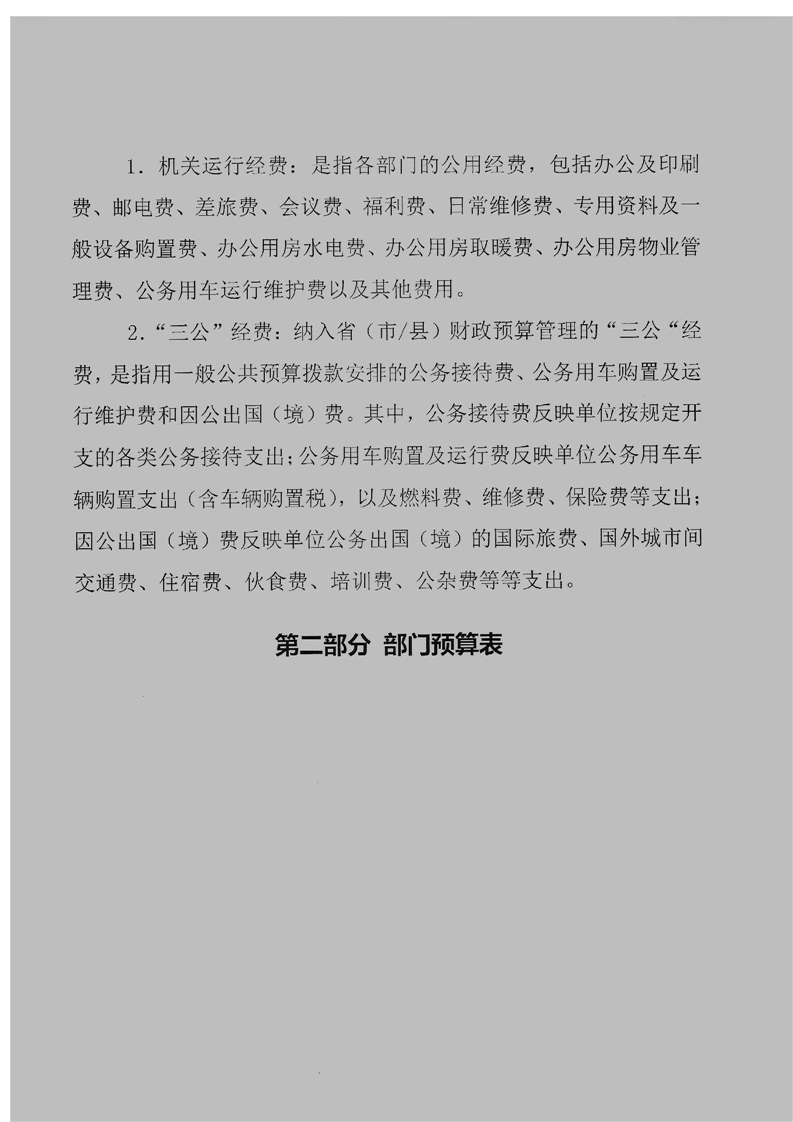 1．机关运行经费：是指各部门的公用经费，包括办公及印刷费、邮电费、差旅费、会议费、福利费、日常维修费、专用资料及一般设备购置费、办公用房水电费、办公用房取暖费、办公用房物业管理费、公务用车运行维护费以及其他费用。

2．“三公”经费：纳入省（市/县）财政预算管理的“三公“经费，是指用一般公共预算拨款安排的公务接待费、公务用车购置及运行维护费和因公出国（境）费。其中，公务接待费反映单位按规定开支的各类公务接待支出；公务用车购置及运行费反映单位公务用车车辆购置支出（含车辆购置税），以及燃料费、维修费、保险费等支出；因公出国（境）费反映单位公务出国（境）的国际旅费、国外城市间交通费、住宿费、伙食费、培训费、公杂费等等支出。

第二部分 部门预算表